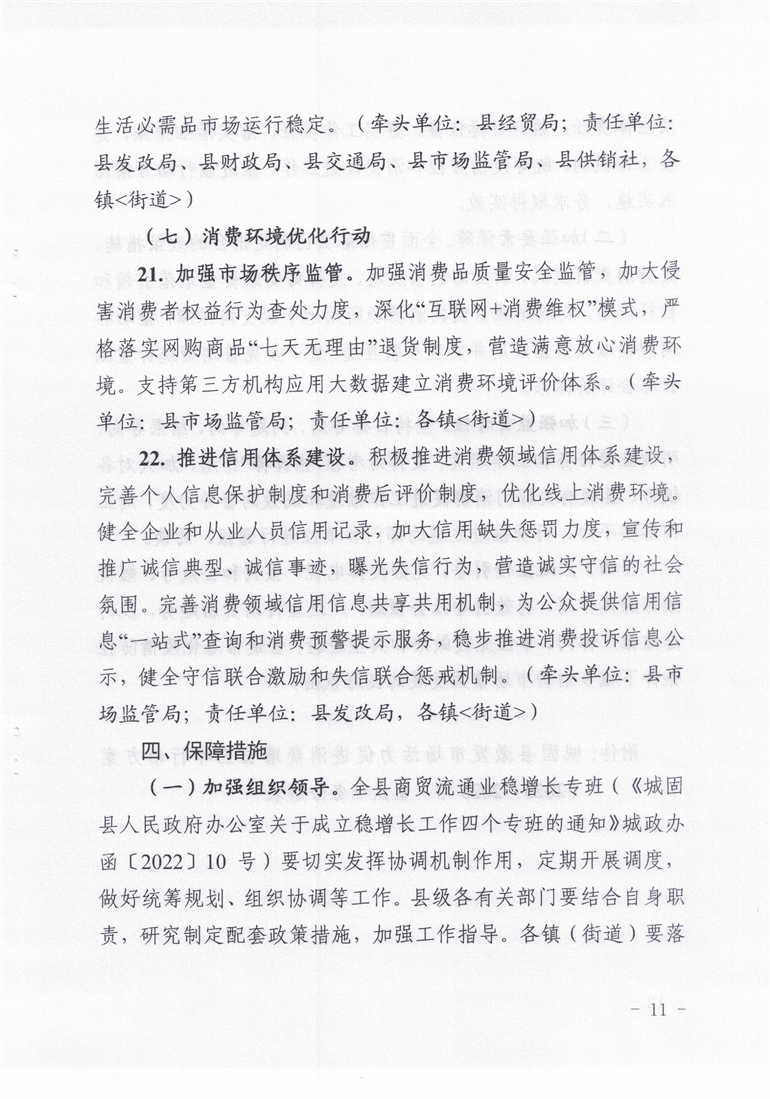 生活必需品市场运行稳定。（牵头单位：县经贸局；责任单位：县发改局、县财政局、县交通局、县市场监管局、县供销社，各镇<街道>）

（七）消费环境优化行动

21. 加强市场秩序监管。加强消费品质量安全监管，加大侵害消费者权益行为查处力度，深化“互联网+消费维权”模式，严格落实网购商品“七天无理由”退货制度，营造满意放心消费环境。支持第三方机构应用大数据建立消费环境评价体系。（牵头单位：县市场监管局；责任单位：各镇<街道>）

22. 推进信用体系建设。积极推进消费领域信用体系建设，完善个人信息保护制度和消费后评价制度，优化线上消费环境。健全企业和从业人员信用记录，加大信用缺失惩罚力度，宣传和推广诚信典型、诚信事迹，曝光失信行为，营造诚实守信的社会氛围。完善消费领域信用信息共享共用机制，为公众提供信用信息“一站式”查询和消费预警提示服务，稳步推进消费投诉信息公示，健全守信联合激励和失信联合惩戒机制。（牵头单位：县市场监管局；责任单位：县发改局，各镇<街道>）

四、保障措施

（一）加强组织领导。全县商贸流通业稳增长专班（《城固县人民政府办公室关于成立稳增长工作四个专班的通知》城政办函〔2022〕10 号）要切实发挥协调机制作用，定期开展调度，做好统筹规划、组织协调等工作。县级各有关部门要结合自身职责，研究制定配套政策措施，加强工作指导。各镇（街道）要落

－ 11 －